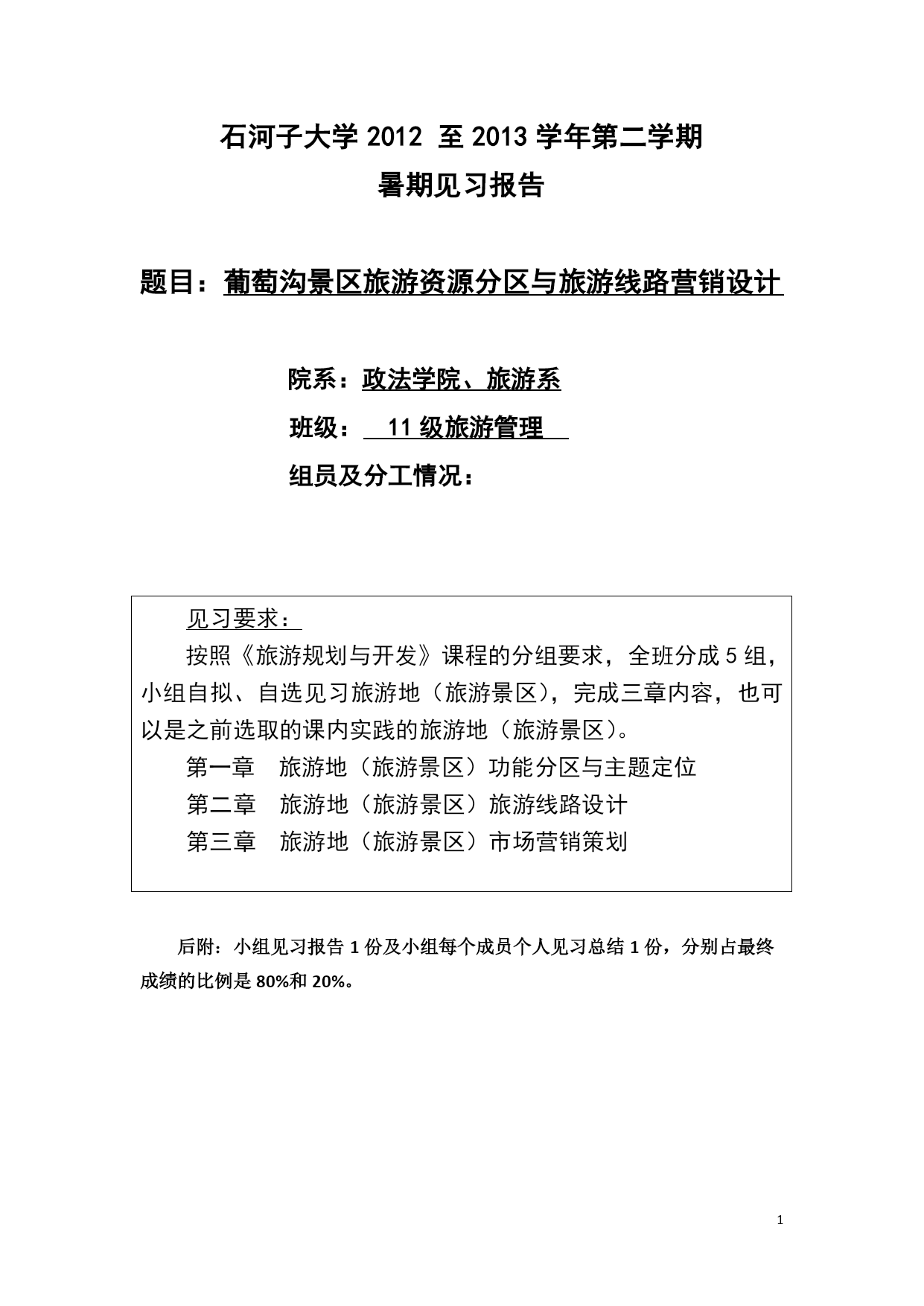 石河子大学 2012 至 2013 学年第二学期
暑期见习报告

题目：葡萄沟景区旅游资源分区与旅游线路营销设计

院系：政法学院、旅游系
班级： 11 级旅游管理
组员及分工情况：

见习要求：
按照《旅游规划与开发》课程的分组要求，全班分成 5 组，小组自拟、自选见习旅游地（旅游景区），完成三章内容，也可以是之前选取的课内实践的旅游地（旅游景区）。
第一章　旅游地（旅游景区）功能分区与主题定位
第二章　旅游地（旅游景区）旅游线路设计
第三章　旅游地（旅游景区）市场营销策划

后附：小组见习报告 1 份及小组每个成员个人见习总结 1 份，分别占最终成绩的比例是 80%和 20%。

1